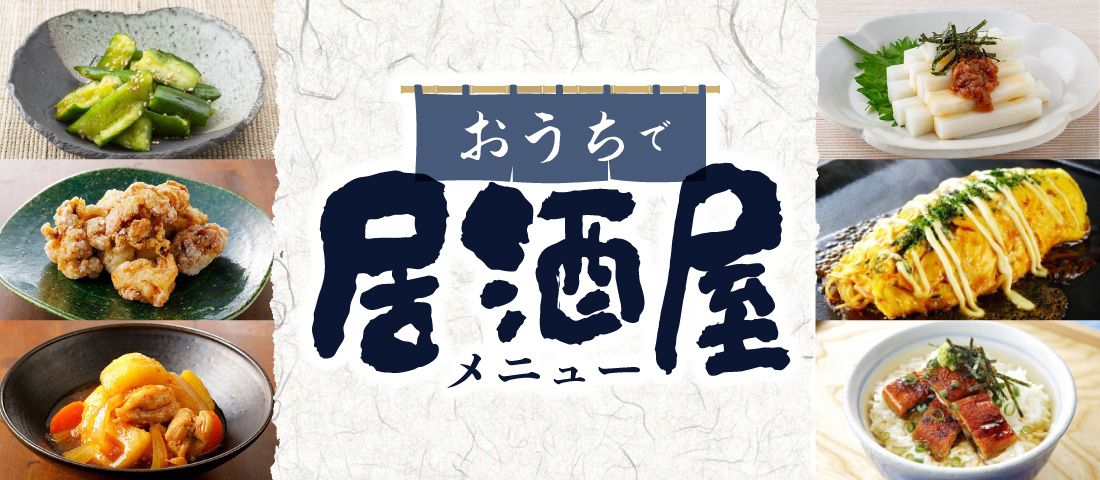 おうちで
居酒屋
メニュー